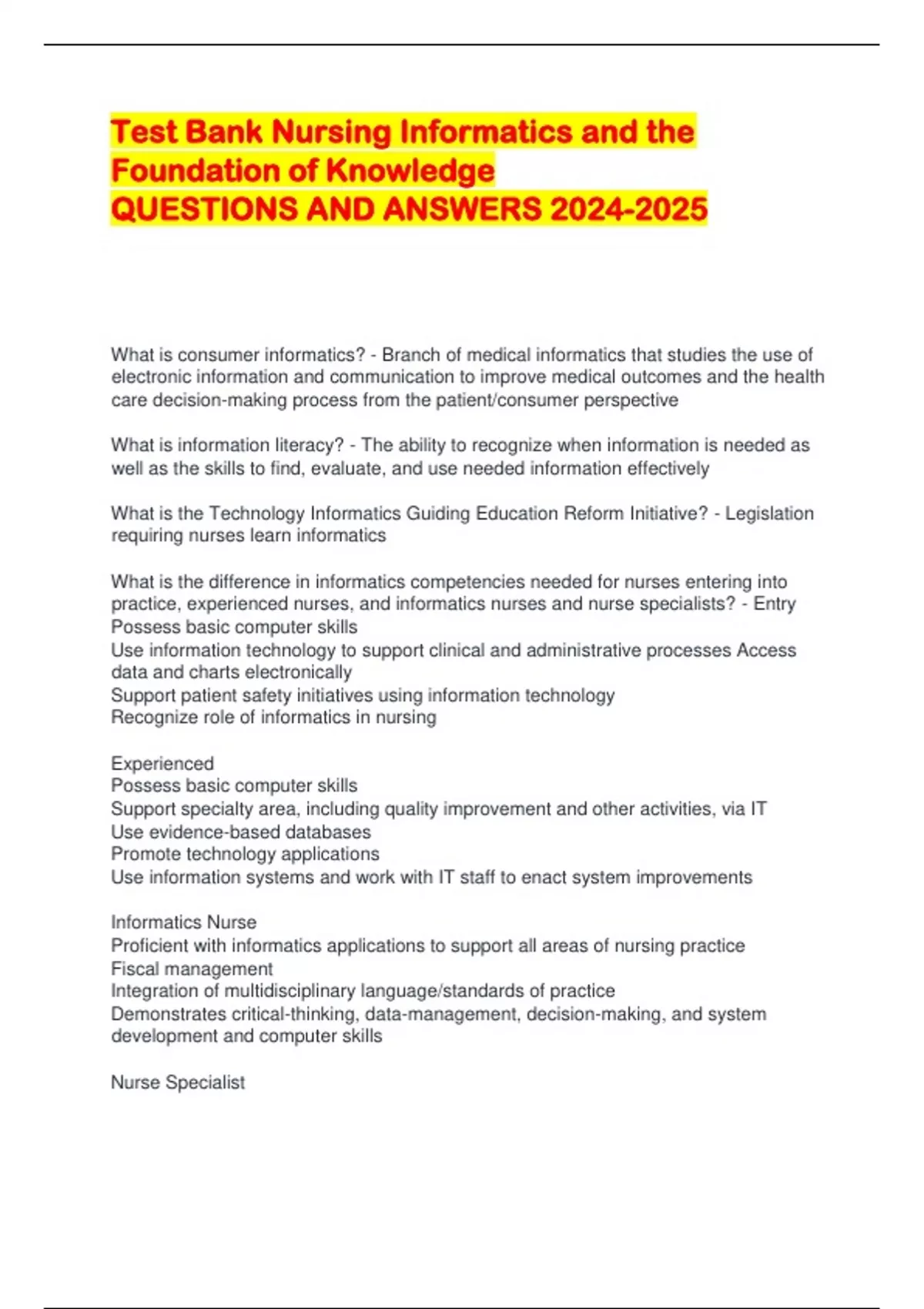 Test Bank Nursing Informatics and the Foundation of Knowledge
QUESTIONS AND ANSWERS 2024-2025

What is consumer informatics? - Branch of medical informatics that studies the use of electronic information and communication to improve medical outcomes and the health care decision-making process from the patient/consumer perspective

What is information literacy? - The ability to recognize when information is needed as well as the skills to find, evaluate, and use needed information effectively

What is the Technology Informatics Guiding Education Reform Initiative? - Legislation requiring nurses learn informatics

What is the difference in informatics competencies needed for nurses entering into practice, experienced nurses, and informatics nurses and nurse specialists? - Entry
Possess basic computer skills
Use information technology to support clinical and administrative processes Access data and charts electronically
Support patient safety initiatives using information technology
Recognize role of informatics in nursing

Experienced
Possess basic computer skills
Support specialty area, including quality improvement and other activities, via IT
Use evidence-based databases
Promote technology applications
Use information systems and work with IT staff to enact system improvements

Informatics Nurse
Proficient with informatics applications to support all areas of nursing practice
Fiscal management
Integration of multidisciplinary language/standards of practice
Demonstrates critical-thinking, data-management, decision-making, and system development and computer skills

Nurse Specialist